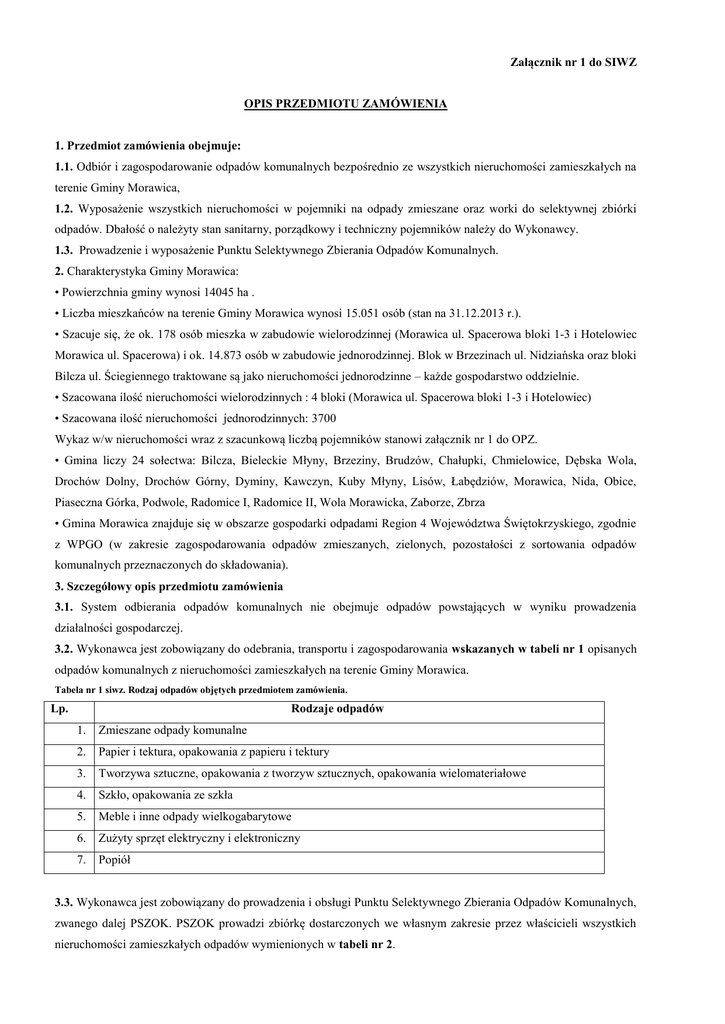 Załącznik nr 1 do SIWZ

OPIS PRZEDMIOTU ZAMÓWIENIA

1. Przedmiot zamówienia obejmuje:

1.1. Odbiór i zagospodarowanie odpadów komunalnych bezpośrednio ze wszystkich nieruchomości zamieszkałych na terenie Gminy Morawica,

1.2. Wyposażenie wszystkich nieruchomości w pojemniki na odpady zmieszane oraz worki do selektywnej zbiórki odpadów. Dbałość o należyty stan sanitarny, porządkowy i techniczny pojemników należy do Wykonawcy.

1.3. Prowadzenie i wyposażenie Punktu Selektywnego Zbierania Odpadów Komunalnych.

2. Charakterystyka Gminy Morawica:

• Powierzchnia gminy wynosi 14045 ha .

• Liczba mieszkańców na terenie Gminy Morawica wynosi 15.051 osób (stan na 31.12.2013 r.).

• Szacuje się, że ok. 178 osób mieszka w zabudowie wielorodzinnej (Morawica ul. Spacerowa bloki 1-3 i Hotelowiec Morawica ul. Spacerowa) i ok. 14.873 osób w zabudowie jednorodzinnej. Blok w Brzezinach ul. Nidziańska oraz bloki Bilcza ul. Ściegiennego traktowane są jako nieruchomości jednorodzinne – każde gospodarstwo oddzielnie.

• Szacowana ilość nieruchomości wielorodzinnych : 4 bloki (Morawica ul. Spacerowa bloki 1-3 i Hotelowiec)

• Szacowana ilość nieruchomości jednorodzinnych: 3700

Wykaz w/w nieruchomości wraz z szacunkową liczbą pojemników stanowi załącznik nr 1 do OPZ.

• Gmina liczy 24 sołectwa: Bilcza, Bieleckie Młyny, Brzeziny, Brudzów, Chałupki, Chmielowice, Dębska Wola, Drochów Dolny, Drochów Górny, Dyminy, Kawczyn, Kuby Młyny, Lisów, Łabędziów, Morawica, Nida, Obice, Piaseczna Górka, Podwole, Radomice I, Radomice II, Wola Morawicka, Zaborze, Zbrza

• Gmina Morawica znajduje się w obszarze gospodarki odpadami Region 4 Województwa Świętokrzyskiego, zgodnie z WPGO (w zakresie zagospodarowania odpadów zmieszanych, zielonych, pozostałości z sortowania odpadów komunalnych przeznaczonych do składowania).

3. Szczegółowy opis przedmiotu zamówienia

3.1. System odbierania odpadów komunalnych nie obejmuje odpadów powstających w wyniku prowadzenia działalności gospodarczej.

3.2. Wykonawca jest zobowiązany do odebrania, transportu i zagospodarowania wskazanych w tabeli nr 1 opisanych odpadów komunalnych z nieruchomości zamieszkałych na terenie Gminy Morawica.

Tabela nr 1 siwz. Rodzaj odpadów objętych przedmiotem zamówienia.

| Lp. | Rodzaje odpadów |
|---|---|
| 1. | Zmieszane odpady komunalne |
| 2. | Papier i tektura, opakowania z papieru i tektury |
| 3. | Tworzywa sztuczne, opakowania z tworzyw sztucznych, opakowania wielomateriałowe |
| 4. | Szkło, opakowania ze szkła |
| 5. | Meble i inne odpady wielkogabarytowe |
| 6. | Zużyty sprzęt elektryczny i elektroniczny |
| 7. | Popiół |

3.3. Wykonawca jest zobowiązany do prowadzenia i obsługi Punktu Selektywnego Zbierania Odpadów Komunalnych, zwanego dalej PSZOK. PSZOK prowadzi zbiórkę dostarczonych we własnym zakresie przez właścicieli wszystkich nieruchomości zamieszkałych odpadów wymienionych w tabeli nr 2.